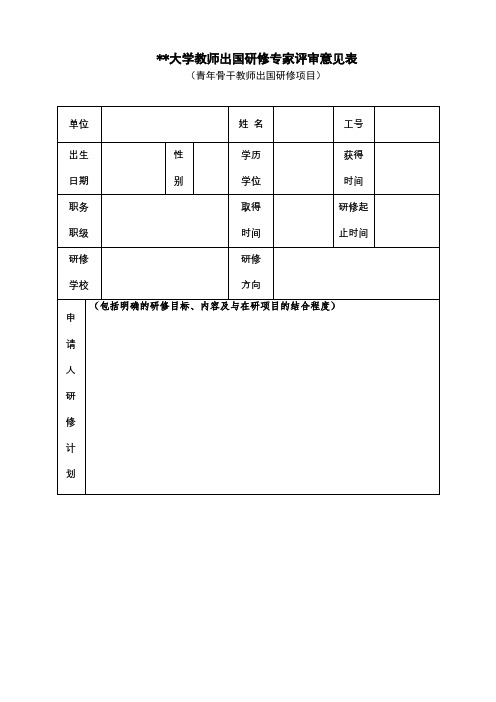 **大学教师出国研修专家评审意见表
（青年骨干教师出国研修项目）

| 单位 | | | | 姓 名 | | 工号 | |
|---|---|---|---|---|---|---|---|
| 出生日期 | | 性别 | | 学历学位 | | 获得时间 | |
| 职务职级 | | | | 取得时间 | | 研修起止时间 | |
| 研修学校 | | | | 研修方向 | | | |
| 申请人研修计划 | （包括明确的研修目标、内容及与在研项目的结合程度） | | | | | | |